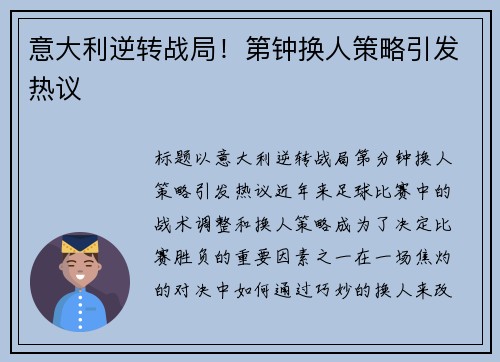 意大利逆转战局！第钟换人策略引发热议

标题以意大利逆转战局第分钟换人策略引发热议近年来足球比赛中的战术调整和换人策略成为了决定比赛胜负的重要因素之一在一场焦灼的对决中如何通过巧妙的换人来改